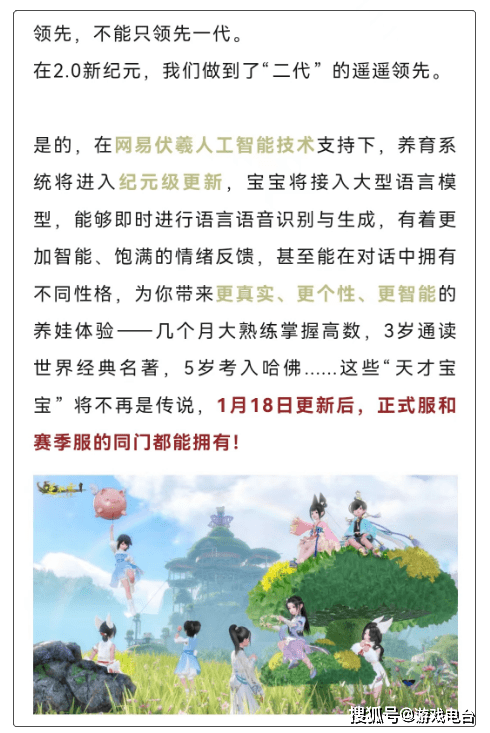 领先，不能只领先一代。
在2.0新纪元，我们做到了“二代”的遥遥领先。

是的，在网易伏羲人工智能技术支持下，养育系统将进入纪元级更新，宝宝将接入大型语言模型，能够即时进行语言语音识别与生成，有着更加智能、饱满的情绪反馈，甚至能在对话中拥有不同性格，为你带来更真实、更个性、更智能的养娃体验——几个月大熟练掌握高数，3岁通读世界经典名著，5岁考入哈佛......这些“天才宝宝”将不再是传说，1月18日更新后，正式服和赛季服的同门都能拥有！

搜狐号@游戏电台